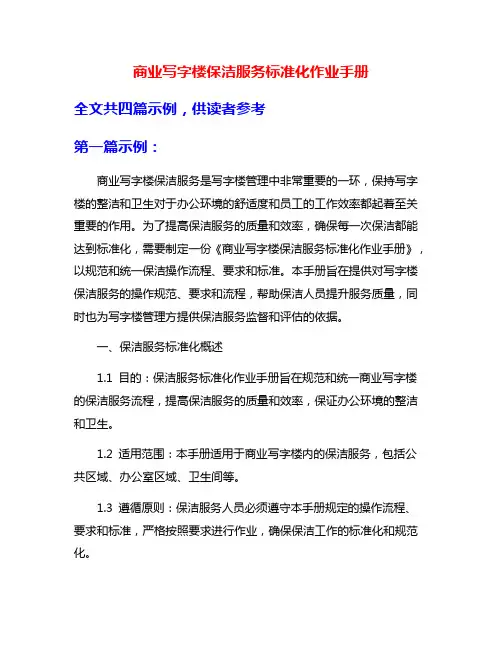 商业写字楼保洁服务标准化作业手册

全文共四篇示例，供读者参考

第一篇示例：

商业写字楼保洁服务是写字楼管理中非常重要的一环，保持写字楼的整洁和卫生对于办公环境的舒适度和员工的工作效率都起着至关重要的作用。为了提高保洁服务的质量和效率，确保每一次保洁都能达到标准化，需要制定一份《商业写字楼保洁服务标准化作业手册》，以规范和统一保洁操作流程、要求和标准。本手册旨在提供对写字楼保洁服务的操作规范、要求和流程，帮助保洁人员提升服务质量，同时也为写字楼管理方提供保洁服务监督和评估的依据。

一、保洁服务标准化概述

1.1 目的：保洁服务标准化作业手册旨在规范和统一商业写字楼的保洁服务流程，提高保洁服务的质量和效率，保证办公环境的整洁和卫生。

1.2 适用范围：本手册适用于商业写字楼内的保洁服务，包括公共区域、办公室区域、卫生间等。

1.3 遵循原则：保洁服务人员必须遵守本手册规定的操作流程、要求和标准，严格按照要求进行作业，确保保洁工作的标准化和规范化。